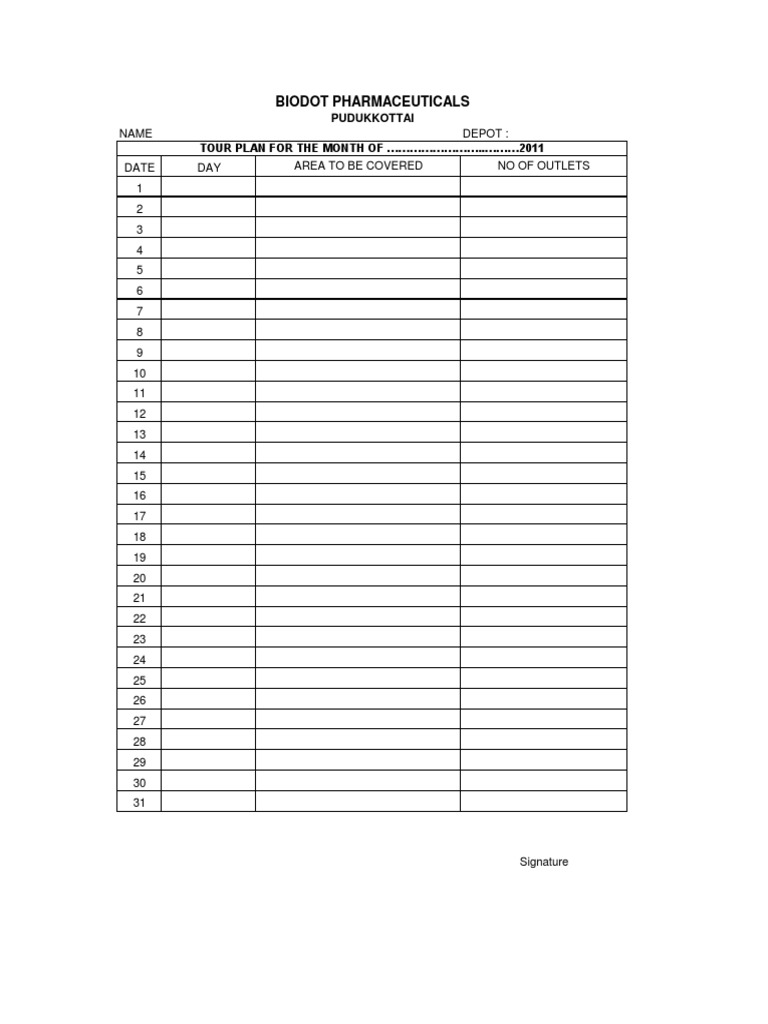 BIODOT PHARMACEUTICALS

PUDUKKOTTAI

NAME DEPOT :

TOUR PLAN FOR THE MONTH OF ……………………………2011

| DATE | DAY | AREA TO BE COVERED | NO OF OUTLETS |
|---|---|---|---|
| 1 | | | |
| 2 | | | |
| 3 | | | |
| 4 | | | |
| 5 | | | |
| 6 | | | |
| 7 | | | |
| 8 | | | |
| 9 | | | |
| 10 | | | |
| 11 | | | |
| 12 | | | |
| 13 | | | |
| 14 | | | |
| 15 | | | |
| 16 | | | |
| 17 | | | |
| 18 | | | |
| 19 | | | |
| 20 | | | |
| 21 | | | |
| 22 | | | |
| 23 | | | |
| 24 | | | |
| 25 | | | |
| 26 | | | |
| 27 | | | |
| 28 | | | |
| 29 | | | |
| 30 | | | |
| 31 | | | |

Signature